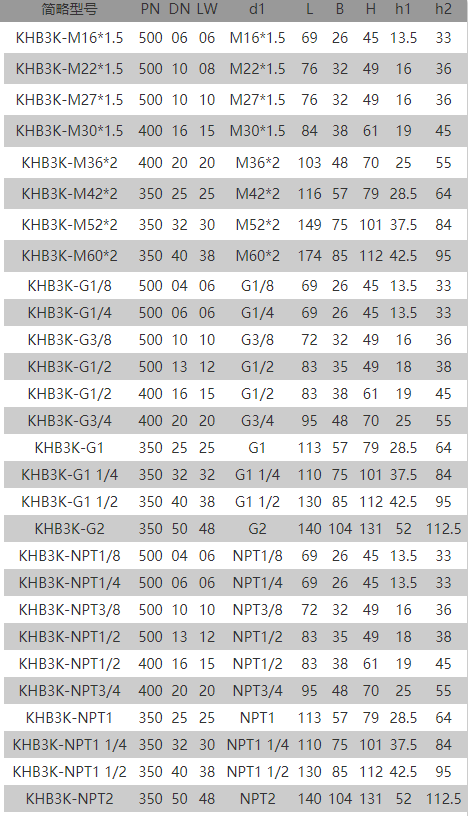 | 简略型号 | PN | DN | LW | d1 | L | B | H | h1 | h2 |
|---|---|---|---|---|---|---|---|---|---|
| KHB3K-M16*1.5 | 500 | 06 | 06 | M16*1.5 | 69 | 26 | 45 | 13.5 | 33 |
| KHB3K-M22*1.5 | 500 | 10 | 08 | M22*1.5 | 76 | 32 | 49 | 16 | 36 |
| KHB3K-M27*1.5 | 500 | 10 | 10 | M27*1.5 | 76 | 32 | 49 | 16 | 36 |
| KHB3K-M30*1.5 | 400 | 16 | 15 | M30*1.5 | 84 | 38 | 61 | 19 | 45 |
| KHB3K-M36*2 | 400 | 20 | 20 | M36*2 | 103 | 48 | 70 | 25 | 55 |
| KHB3K-M42*2 | 350 | 25 | 25 | M42*2 | 116 | 57 | 79 | 28.5 | 64 |
| KHB3K-M52*2 | 350 | 32 | 30 | M52*2 | 149 | 75 | 101 | 37.5 | 84 |
| KHB3K-M60*2 | 350 | 40 | 38 | M60*2 | 174 | 85 | 112 | 42.5 | 95 |
| KHB3K-G1/8 | 500 | 04 | 06 | G1/8 | 69 | 26 | 45 | 13.5 | 33 |
| KHB3K-G1/4 | 500 | 06 | 06 | G1/4 | 69 | 26 | 45 | 13.5 | 33 |
| KHB3K-G3/8 | 500 | 10 | 10 | G3/8 | 72 | 32 | 49 | 16 | 36 |
| KHB3K-G1/2 | 500 | 13 | 12 | G1/2 | 83 | 35 | 49 | 18 | 38 |
| KHB3K-G1/2 | 400 | 16 | 15 | G1/2 | 83 | 38 | 61 | 19 | 45 |
| KHB3K-G3/4 | 400 | 20 | 20 | G3/4 | 95 | 48 | 70 | 25 | 55 |
| KHB3K-G1 | 350 | 25 | 25 | G1 | 113 | 57 | 79 | 28.5 | 64 |
| KHB3K-G1 1/4 | 350 | 32 | 32 | G1 1/4 | 110 | 75 | 101 | 37.5 | 84 |
| KHB3K-G1 1/2 | 350 | 40 | 38 | G1 1/2 | 130 | 85 | 112 | 42.5 | 95 |
| KHB3K-G2 | 350 | 50 | 48 | G2 | 140 | 104 | 131 | 52 | 112.5 |
| KHB3K-NPT1/8 | 500 | 04 | 06 | NPT1/8 | 69 | 26 | 45 | 13.5 | 33 |
| KHB3K-NPT1/4 | 500 | 06 | 06 | NPT1/4 | 69 | 26 | 45 | 13.5 | 33 |
| KHB3K-NPT3/8 | 500 | 10 | 10 | NPT3/8 | 72 | 32 | 49 | 16 | 36 |
| KHB3K-NPT1/2 | 500 | 13 | 12 | NPT1/2 | 83 | 35 | 49 | 18 | 38 |
| KHB3K-NPT1/2 | 400 | 16 | 15 | NPT1/2 | 83 | 38 | 61 | 19 | 45 |
| KHB3K-NPT3/4 | 400 | 20 | 20 | NPT3/4 | 95 | 48 | 70 | 25 | 55 |
| KHB3K-NPT1 | 350 | 25 | 25 | NPT1 | 113 | 57 | 79 | 28.5 | 64 |
| KHB3K-NPT1 1/4 | 350 | 32 | 30 | NPT1 1/4 | 110 | 75 | 101 | 37.5 | 84 |
| KHB3K-NPT1 1/2 | 350 | 40 | 38 | NPT1 1/2 | 130 | 85 | 112 | 42.5 | 95 |
| KHB3K-NPT2 | 350 | 50 | 48 | NPT2 | 140 | 104 | 131 | 52 | 112.5 |